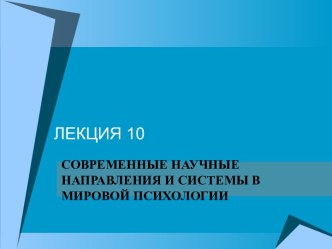 ЛЕКЦИЯ 10

СОВРЕМЕННЫЕ НАУЧНЫЕ НАПРАВЛЕНИЯ И СИСТЕМЫ В МИРОВОЙ ПСИХОЛОГИИ